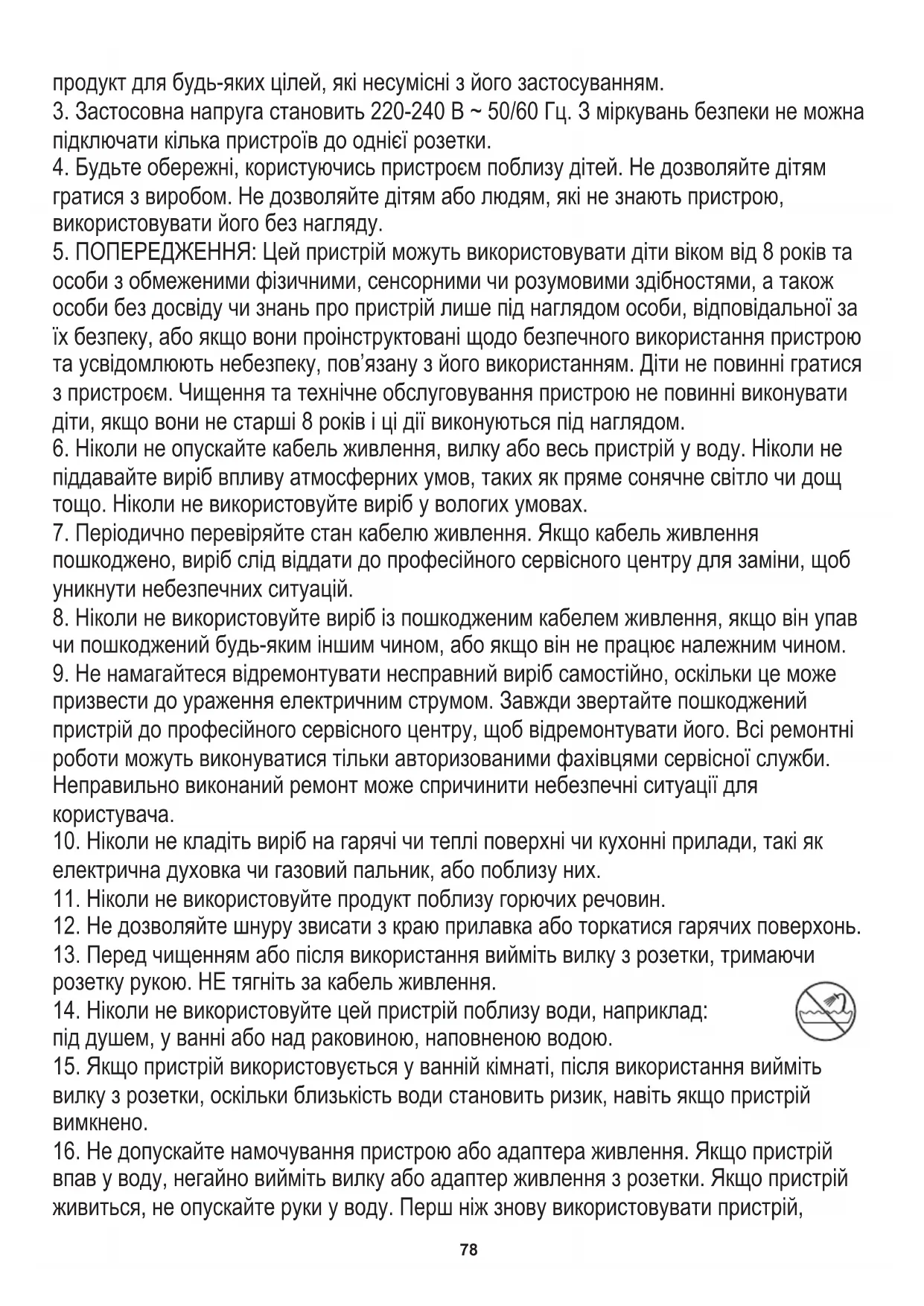 продукт для будь-яких цілей, які несумісні з його застосуванням.
3. Застосовна напруга становить 220-240 В ~ 50/60 Гц. З міркувань безпеки не можна підключати кілька пристроїв до однієї розетки.
4. Будьте обережні, користуючись пристроєм поблизу дітей. Не дозволяйте дітям гратися з виробом. Не дозволяйте дітям або людям, які не знають пристрою, використовувати його без нагляду.
5. ПОПЕРЕДЖЕННЯ: Цей пристрій можуть використовувати діти віком від 8 років та особи з обмеженими фізичними, сенсорними чи розумовими здібностями, а також особи без досвіду чи знань про пристрій лише під наглядом особи, відповідальної за їх безпеку, або якщо вони проінструктовані щодо безпечного використання пристрою та усвідомлюють небезпеку, пов'язану з його використанням. Діти не повинні гратися з пристроєм. Чищення та технічне обслуговування пристрою не повинні виконувати діти, якщо вони не старші 8 років і ці дії виконуються під наглядом.
6. Ніколи не опускайте кабель живлення, вилку або весь пристрій у воду. Ніколи не піддавайте виріб впливу атмосферних умов, таких як пряме сонячне світло чи дощ тощо. Ніколи не використовуйте виріб у вологих умовах.
7. Періодично перевіряйте стан кабелю живлення. Якщо кабель живлення пошкоджено, виріб слід віддати до професійного сервісного центру для заміни, щоб уникнути небезпечних ситуацій.
8. Ніколи не використовуйте виріб із пошкодженим кабелем живлення, якщо він упав чи пошкоджений будь-яким іншим чином, або якщо він не працює належним чином.
9. Не намагайтеся відремонтувати несправний виріб самостійно, оскільки це може призвести до ураження електричним струмом. Завжди звертайте пошкоджений пристрій до професійного сервісного центру, щоб відремонтувати його. Всі ремонтні роботи можуть виконуватися тільки авторизованими фахівцями сервісної служби. Неправильно виконаний ремонт може спричинити небезпечні ситуації для користувача.
10. Ніколи не кладіть виріб на гарячі чи теплі поверхні чи кухонні прилади, такі як електрична духовка чи газовий пальник, або поблизу них.
11. Ніколи не використовуйте продукт поблизу горючих речовин.
12. Не дозволяйте шнуру звисати з краю прилавка або торкатися гарячих поверхонь.
13. Перед чищенням або після використання вийміть вилку з розетки, тримаючи розетку рукою. НЕ тягніть за кабель живлення.
14. Ніколи не використовуйте цей пристрій поблизу води, наприклад: під душем, у ванні або над раковиною, наповненою водою.
15. Якщо пристрій використовується у ванній кімнаті, після використання вийміть вилку з розетки, оскільки близькість води становить ризик, навіть якщо пристрій вимкнено.
16. Не допускайте намочування пристрою або адаптера живлення. Якщо пристрій впав у воду, негайно вийміть вилку або адаптер живлення з розетки. Якщо пристрій живиться, не опускайте руки у воду. Перш ніж знову використовувати пристрій,

78